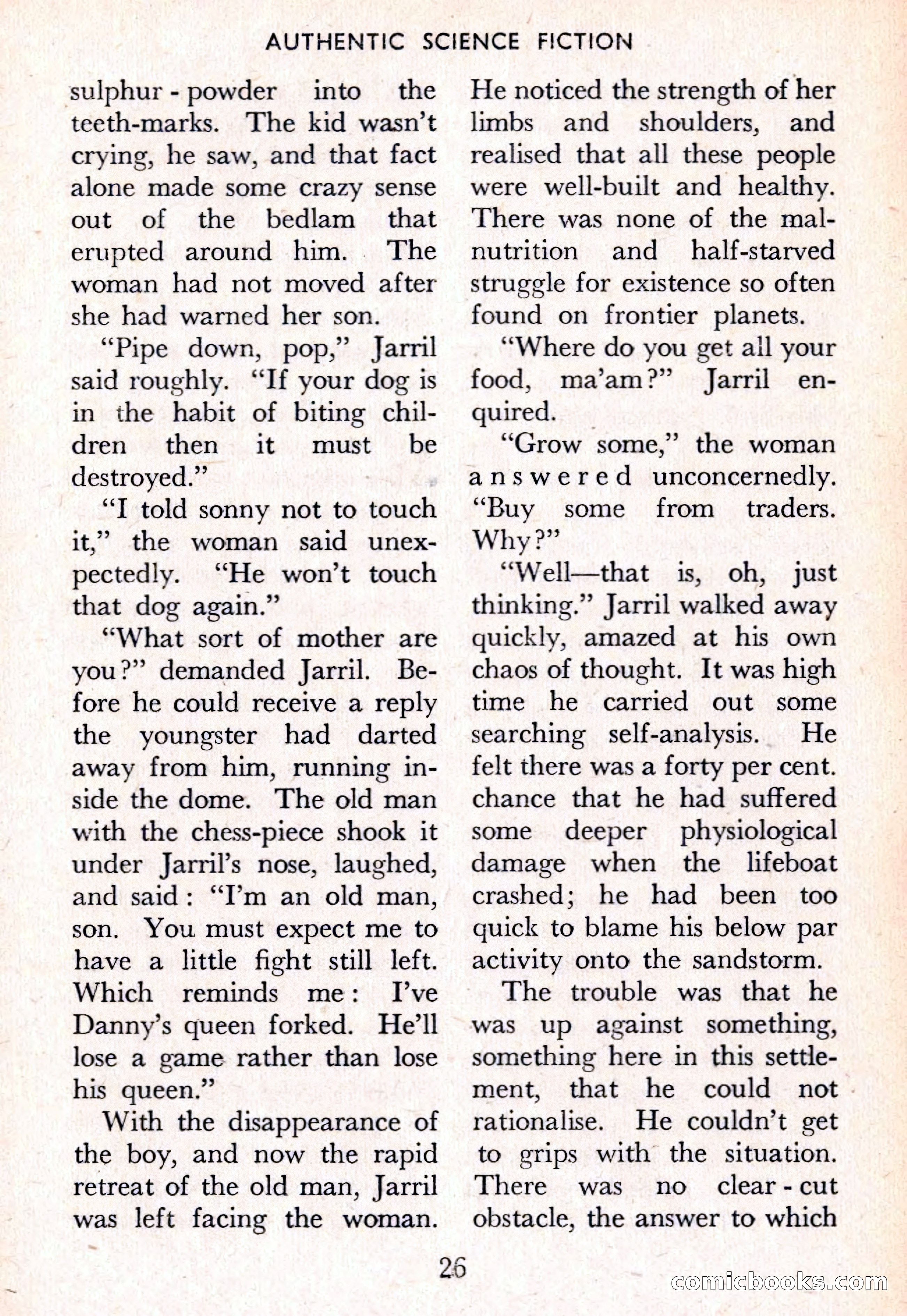 AUTHENTIC SCIENCE FICTION

sulphur-powder into the teeth-marks. The kid wasn't crying, he saw, and that fact alone made some crazy sense out of the bedlam that erupted around him. The woman had not moved after she had warned her son.

"Pipe down, pop," Jarril said roughly. "If your dog is in the habit of biting children then it must be destroyed."

"I told sonny not to touch it," the woman said unexpectedly. "He won't touch that dog again."

"What sort of mother are you?" demanded Jarril. Before he could receive a reply the youngster had darted away from him, running inside the dome. The old man with the chess-piece shook it under Jarril's nose, laughed, and said: "I'm an old man, son. You must expect me to have a little fight still left. Which reminds me: I've Danny's queen forked. He'll lose a game rather than lose his queen."

With the disappearance of the boy, and now the rapid retreat of the old man, Jarril was left facing the woman. He noticed the strength of her limbs and shoulders, and realised that all these people were well-built and healthy. There was none of the malnutrition and half-starved struggle for existence so often found on frontier planets.

"Where do you get all your food, ma'am?" Jarril enquired.

"Grow some," the woman answered unconcernedly. "Buy some from traders. Why?"

"Well—that is, oh, just thinking." Jarril walked away quickly, amazed at his own chaos of thought. It was high time he carried out some searching self-analysis. He felt there was a forty per cent. chance that he had suffered some deeper physiological damage when the lifeboat crashed; he had been too quick to blame his below par activity onto the sandstorm.

The trouble was that he was up against something, something here in this settlement, that he could not rationalise. He couldn't get to grips with the situation. There was no clear-cut obstacle, the answer to which

26

comicbooks.com